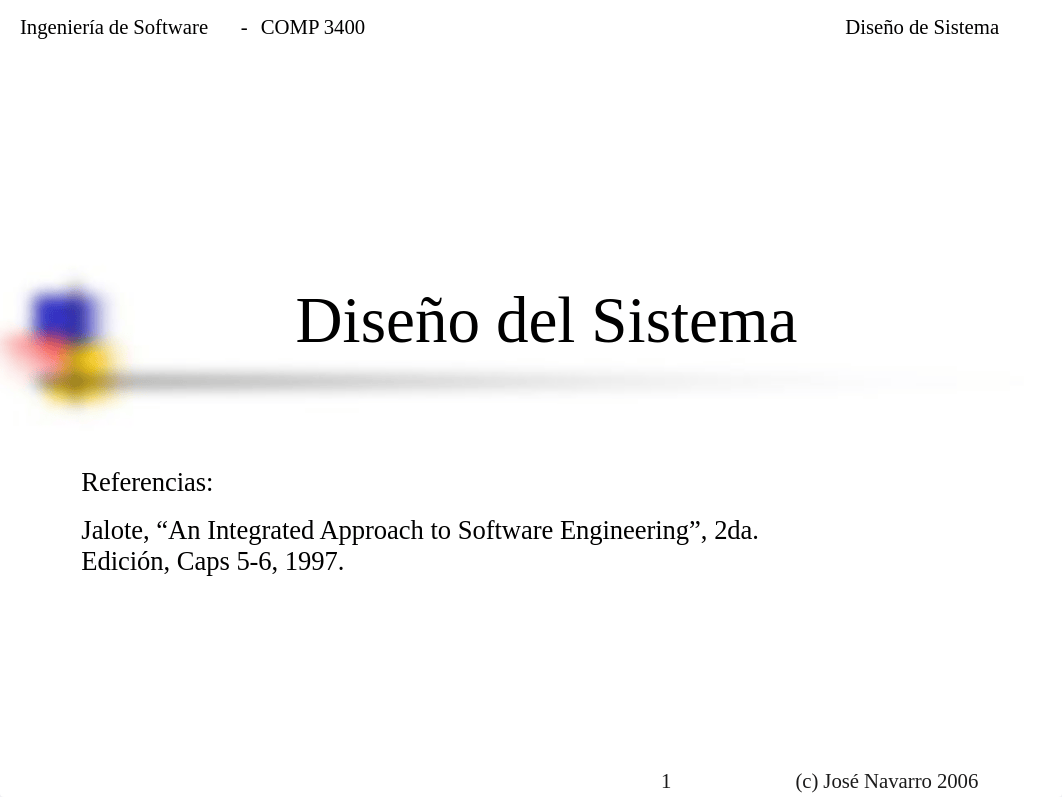 Ingeniería de Software - COMP 3400

Diseño de Sistema

Diseño del Sistema

Referencias:

Jalote, “An Integrated Approach to Software Engineering”, 2da. Edición, Caps 5-6, 1997.

1

(c) José Navarro 2006